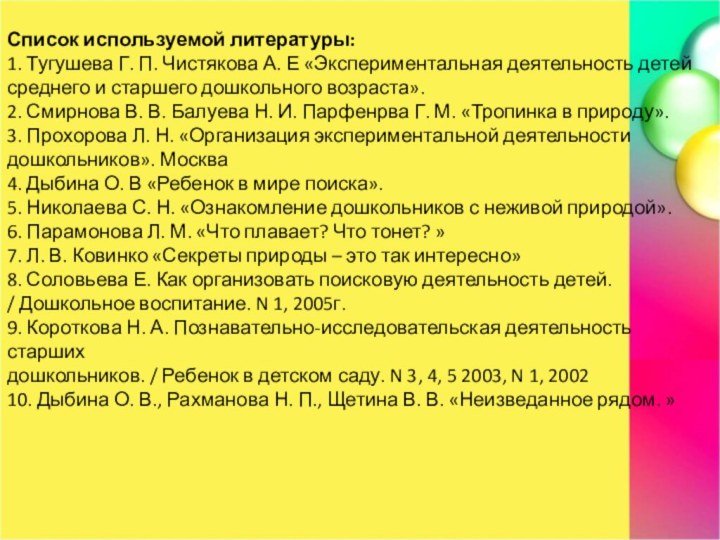 Список используемой литературы:
1. Тугушева Г. П. Чистякова А. Е «Экспериментальная деятельность детей среднего и старшего дошкольного возраста».
2. Смирнова В. В. Балуева Н. И. Парфенрва Г. М. «Тропинка в природу».
3. Прохорова Л. Н. «Организация экспериментальной деятельности дошкольников». Москва
4. Дыбина О. В «Ребенок в мире поиска».
5. Николаева С. Н. «Ознакомление дошкольников с неживой природой».
6. Парамонова Л. М. «Что плавает? Что тонет? »
7. Л. В. Ковинко «Секреты природы – это так интересно»
8. Соловьева Е. Как организовать поисковую деятельность детей. / Дошкольное воспитание. N 1, 2005г.
9. Короткова Н. А. Познавательно-исследовательская деятельность старших
дошкольников. / Ребенок в детском саду. N 3, 4, 5 2003, N 1, 2002
10. Дыбина О. В., Рахманова Н. П., Щетина В. В. «Неизведанное рядом. »